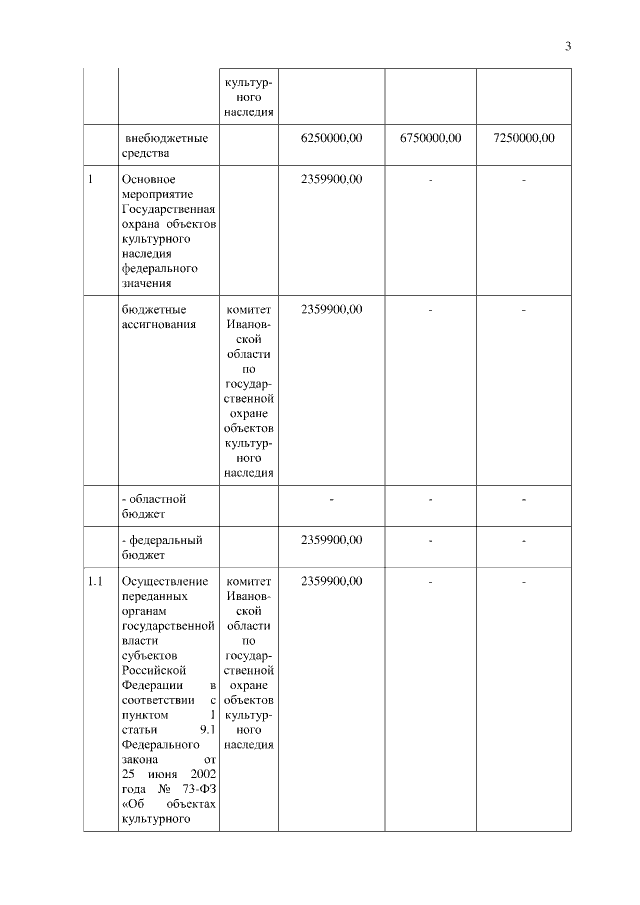 3

| | | | | | |
|---|---|---|---|---|---|
| | | культурного наследия | | | |
| | внебюджетные средства | | 6250000,00 | 6750000,00 | 7250000,00 |
| 1 | Основное мероприятие Государственная охрана объектов культурного наследия федерального значения | | 2359900,00 | - | - |
| | бюджетные ассигнования | комитет Ивановской области по государственной охране объектов культурного наследия | 2359900,00 | - | - |
| | - областной бюджет | | - | - | - |
| | - федеральный бюджет | | 2359900,00 | - | - |
| 1.1 | Осуществление переданных органам государственной власти субъектов Российской Федерации в соответствии с пунктом 1 статьи 9.1 Федерального закона от 25 июня 2002 года № 73-ФЗ «Об объектах культурного | комитет Ивановской области по государственной охране объектов культурного наследия | 2359900,00 | - | - |